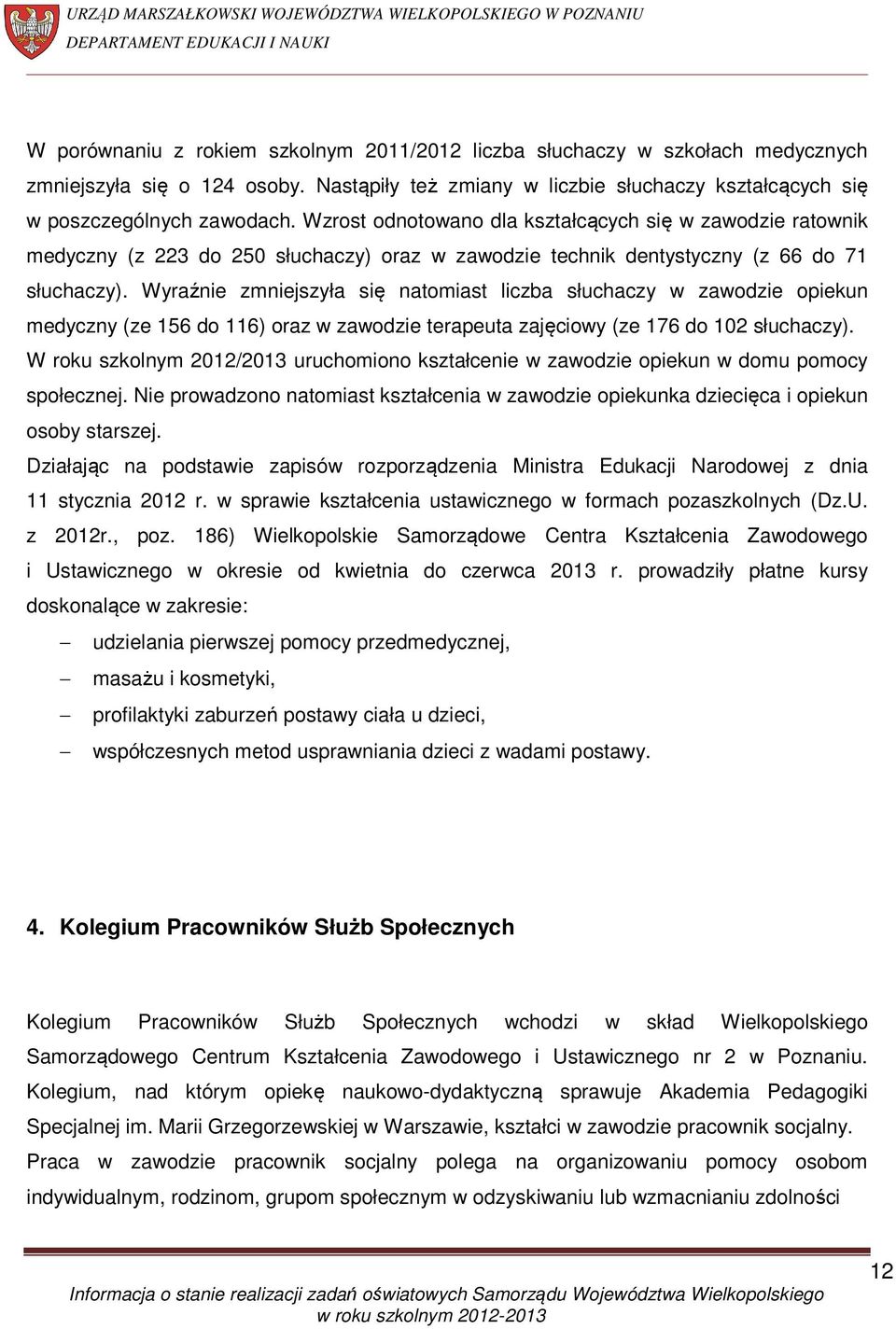 URZĄD MARSZAŁKOWSKI WOJEWÓDZTWA WIELKOPOLSKIEGO W POZNANIU
DEPARTAMENT EDUKACJI I NAUKI

W porównaniu z rokiem szkolnym 2011/2012 liczba słuchaczy w szkołach medycznych zmniejszyła się o 124 osoby. Nastąpiły też zmiany w liczbie słuchaczy kształcących się w poszczególnych zawodach. Wzrost odnotowano dla kształcących się w zawodzie ratownik medyczny (z 223 do 250 słuchaczy) oraz w zawodzie technik dentystyczny (z 66 do 71 słuchaczy). Wyraźnie zmniejszyła się natomiast liczba słuchaczy w zawodzie opiekun medyczny (ze 156 do 116) oraz w zawodzie terapeuta zajęciowy (ze 176 do 102 słuchaczy). W roku szkolnym 2012/2013 uruchomiono kształcenie w zawodzie opiekun w domu pomocy społecznej. Nie prowadzono natomiast kształcenia w zawodzie opiekunka dziecięca i opiekun osoby starszej.
Działając na podstawie zapisów rozporządzenia Ministra Edukacji Narodowej z dnia 11 stycznia 2012 r. w sprawie kształcenia ustawicznego w formach pozaszkolnych (Dz.U. z 2012r., poz. 186) Wielkopolskie Samorządowe Centra Kształcenia Zawodowego i Ustawicznego w okresie od kwietnia do czerwca 2013 r. prowadziły płatne kursy doskonalące w zakresie:
– udzielania pierwszej pomocy przedmedycznej,
– masażu i kosmetyki,
– profilaktyki zaburzeń postawy ciała u dzieci,
– współczesnych metod usprawniania dzieci z wadami postawy.

4. Kolegium Pracowników Służb Społecznych

Kolegium Pracowników Służb Społecznych wchodzi w skład Wielkopolskiego Samorządowego Centrum Kształcenia Zawodowego i Ustawicznego nr 2 w Poznaniu. Kolegium, nad którym opiekę naukowo-dydaktyczną sprawuje Akademia Pedagogiki Specjalnej im. Marii Grzegorzewskiej w Warszawie, kształci w zawodzie pracownik socjalny. Praca w zawodzie pracownik socjalny polega na organizowaniu pomocy osobom indywidualnym, rodzinom, grupom społecznym w odzyskiwaniu lub wzmacnianiu zdolności

12
Informacja o stanie realizacji zadań oświatowych Samorządu Województwa Wielkopolskiego w roku szkolnym 2012-2013